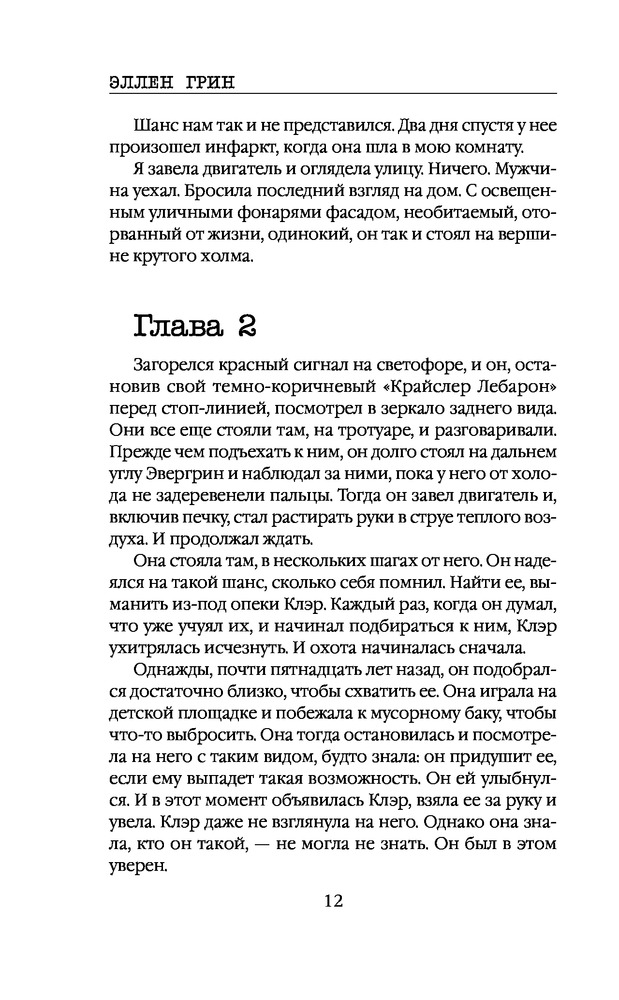 ЭЛЛЕН ГРИН

Шанс нам так и не представился. Два дня спустя у нее произошел инфаркт, когда она шла в мою комнату.

Я завела двигатель и оглядела улицу. Ничего. Мужчина уехал. Бросила последний взгляд на дом. С освещенным уличными фонарями фасадом, необитаемый, оторванный от жизни, одинокий, он так и стоял на вершине крутого холма.

Глава 2

Загорелся красный сигнал на светофоре, и он, остановив свой темно-коричневый «Крайслер Лебарон» перед стоп-линией, посмотрел в зеркало заднего вида. Они все еще стояли там, на тротуаре, и разговаривали. Прежде чем подъехать к ним, он долго стоял на дальнем углу Эвергрин и наблюдал за ними, пока у него от холода не задеревенели пальцы. Тогда он завел двигатель и, включив печку, стал растирать руки в струе теплого воздуха. И продолжал ждать.

Она стояла там, в нескольких шагах от него. Он надеялся на такой шанс, сколько себя помнил. Найти ее, выманить из-под опеки Клэр. Каждый раз, когда он думал, что уже учуял их, и начинал подбираться к ним, Клэр ухитрялась исчезнуть. И охота начиналась сначала.

Однажды, почти пятнадцать лет назад, он подобрался достаточно близко, чтобы схватить ее. Она играла на детской площадке и побежала к мусорному баку, чтобы что-то выбросить. Она тогда остановилась и посмотрела на него с таким видом, будто знала: он придушит ее, если ему выпадет такая возможность. Он ей улыбнулся. И в этот момент объявилась Клэр, взяла ее за руку и увела. Клэр даже не взглянула на него. Однако она знала, кто он такой, — не могла не знать. Он был в этом уверен.

12